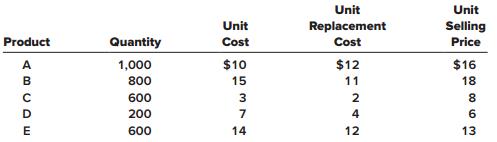 | Product | Quantity | Unit Cost | Unit Replacement Cost | Unit Selling Price |
|---|---|---|---|---|
| A | 1,000 | \$10 | \$12 | \$16 |
| B | 800 | 15 | 11 | 18 |
| C | 600 | 3 | 2 | 8 |
| D | 200 | 7 | 4 | 6 |
| E | 600 | 14 | 12 | 13 |